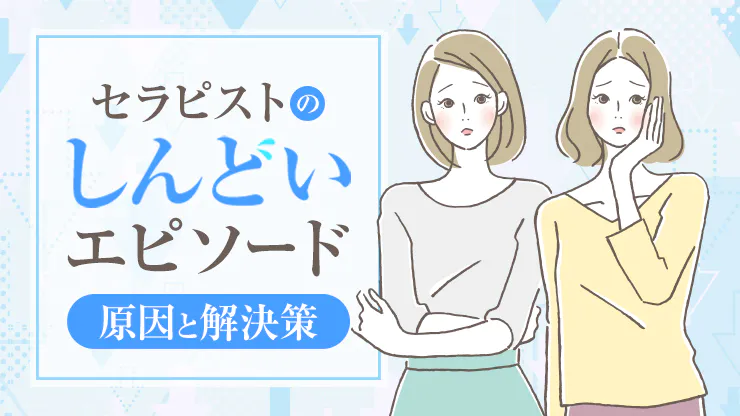 セラピストの
しんどい
エピソード
原因と解決策